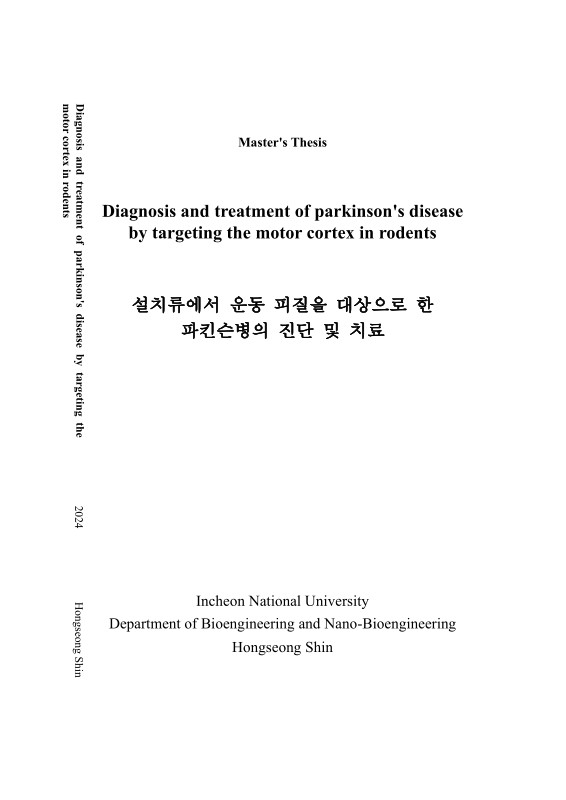 Diagnosis and treatment of parkinson's disease by targeting the motor cortex in rodents

2024

Hongseong Shin

Master's Thesis

Diagnosis and treatment of parkinson's disease by targeting the motor cortex in rodents

설치류에서 운동 피질을 대상으로 한 파킨슨병의 진단 및 치료

Incheon National University
Department of Bioengineering and Nano-Bioengineering
Hongseong Shin